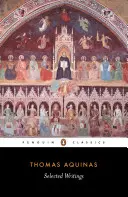 PENGUIN CLASSICS

THOMAS AQUINAS

Selected Writings